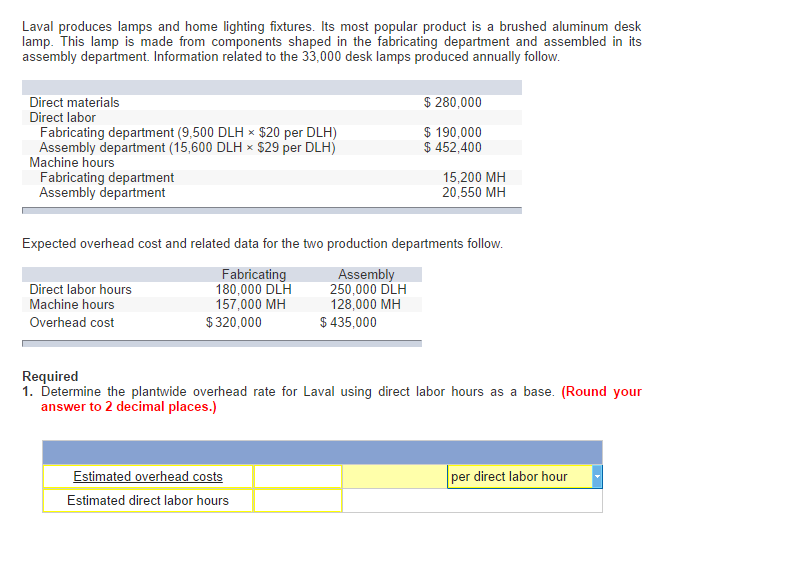 Laval produces lamps and home lighting fixtures. Its most popular product is a brushed aluminum desk lamp. This lamp is made from components shaped in the fabricating department and assembled in its assembly department. Information related to the 33,000 desk lamps produced annually follow.

| | |
|---|---|
| Direct materials | $ 280,000 |
| Direct labor | |
| Fabricating department (9,500 DLH × $20 per DLH) | $ 190,000 |
| Assembly department (15,600 DLH × $29 per DLH) | $ 452,400 |
| Machine hours | |
| Fabricating department | 15,200 MH |
| Assembly department | 20,550 MH |

Expected overhead cost and related data for the two production departments follow.

| | Fabricating | Assembly |
|---|---|---|
| Direct labor hours | 180,000 DLH | 250,000 DLH |
| Machine hours | 157,000 MH | 128,000 MH |
| Overhead cost | $ 320,000 | $ 435,000 |

Required
1. Determine the plantwide overhead rate for Laval using direct labor hours as a base. (Round your answer to 2 decimal places.)

| | | | |
|---|---|---|---|
| Estimated overhead costs | | | per direct labor hour |
| Estimated direct labor hours | | | |